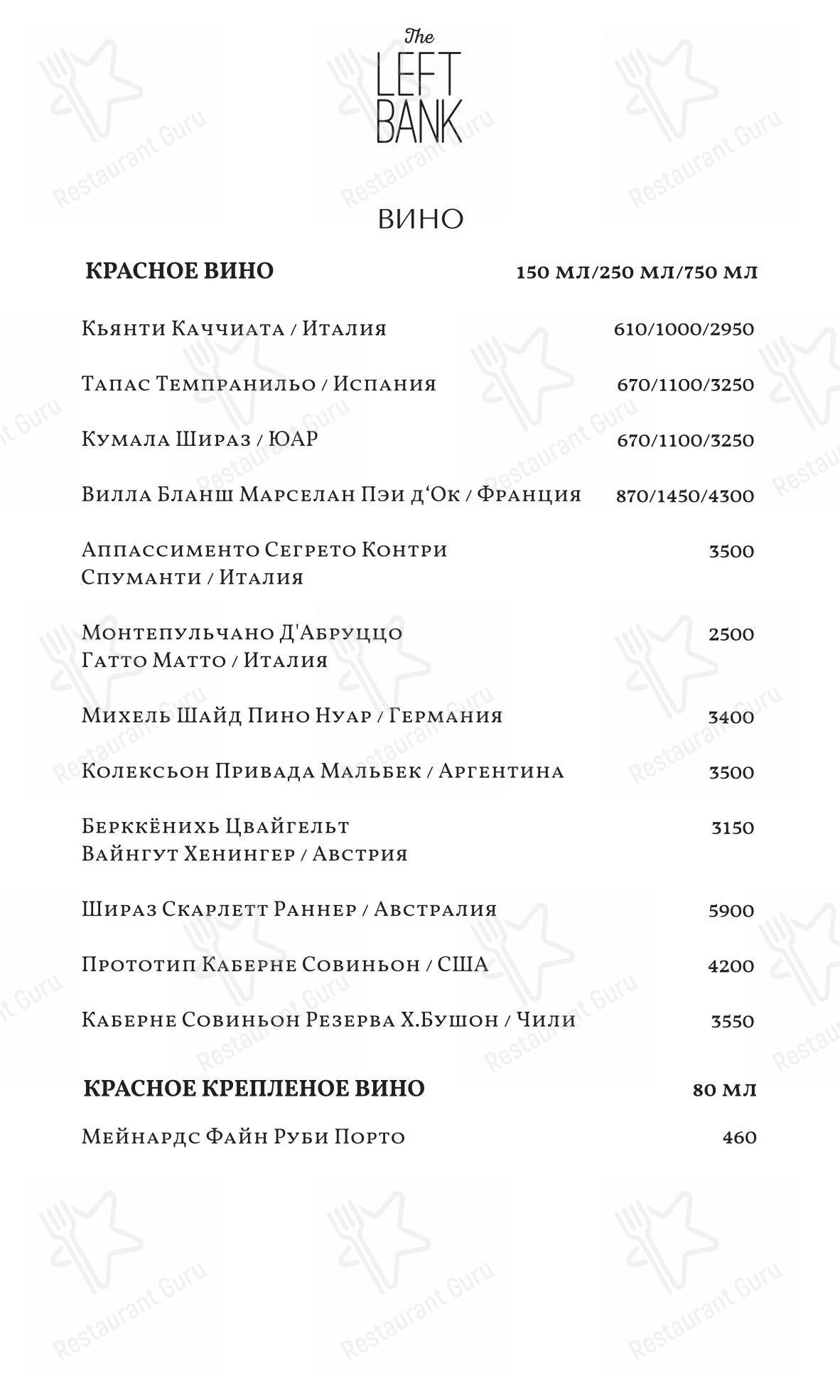 The LEFT BANK

ВИНО

КРАСНОЕ ВИНО 150 мл/250 мл/750 мл

Кьянти Каччиата / Италия 610/1000/2950

Тапас Темпранильо / Испания 670/1100/3250

Кумала Шираз / ЮАР 670/1100/3250

Вилла Бланш Марселан Пэи д'Ок / Франция 870/1450/4300

Аппассименто Сегрето Контри Спуманти / Италия 3500

Монтепульчано Д'Абруццо Гатто Матто / Италия 2500

Михель Шайд Пино Нуар / Германия 3400

Колексьон Привада Мальбек / Аргентина 3500

Берккёнихь Цвайгельт Вайнгут Хенингер / Австрия 3150

Шираз Скарлетт Раннер / Австралия 5900

Прототип Каберне Совиньон / США 4200

Каберне Совиньон Резерва Х.Бушон / Чили 3550

КРАСНОЕ КРЕПЛЕНОЕ ВИНО 80 мл

Мейнардс Файн Руби Порто 460

Restaurant Guru